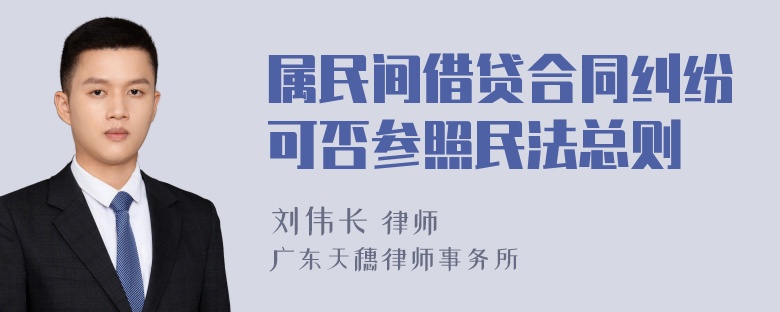 属民间借贷合同纠纷可否参照民法总则

刘伟长 律师
广东天穗律师事务所